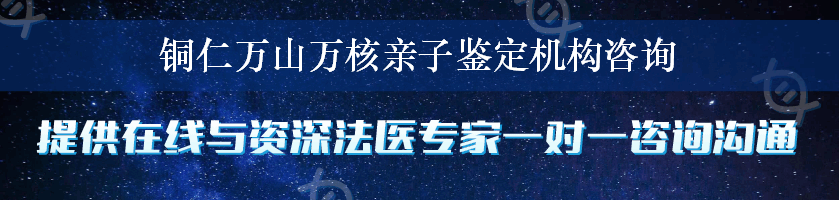 铜仁万山万核亲子鉴定机构咨询

提供在线与资深法医专家一对一咨询沟通